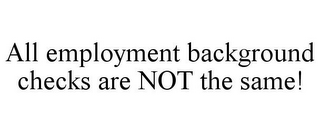 All employment background checks are NOT the same!